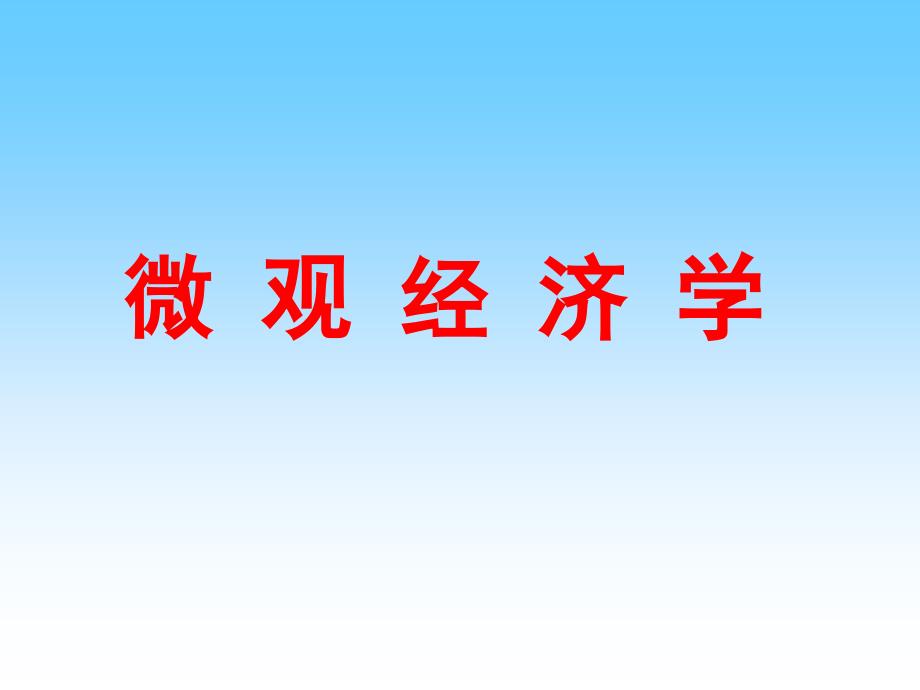 微 观 经 济 学